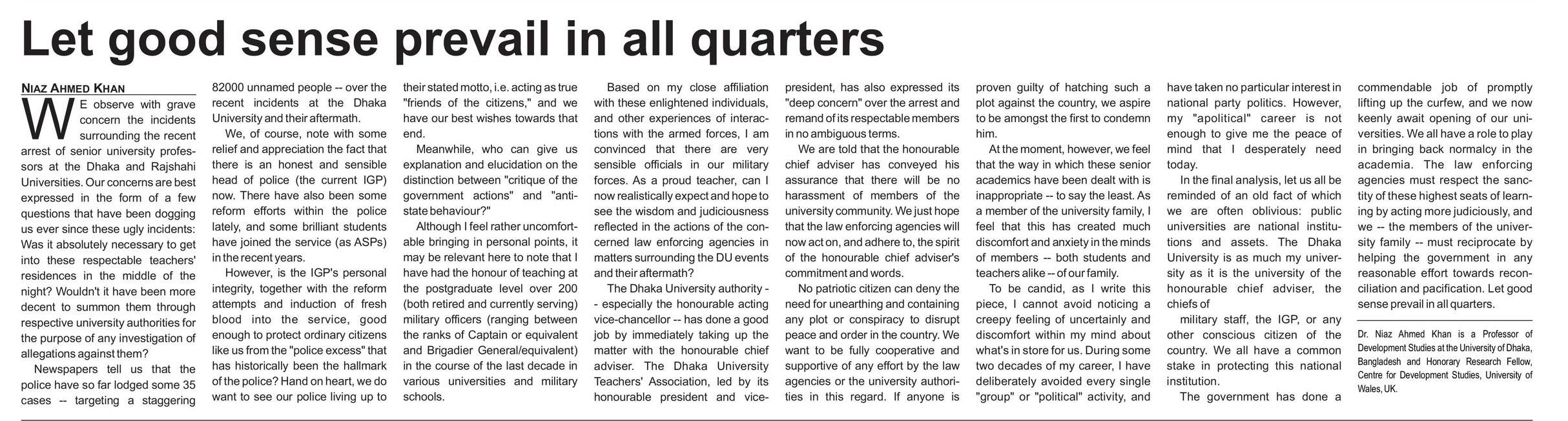 Let good sense prevail in all quarters

NIAZ AHMED KHAN

WE observe with grave concern the incidents surrounding the recent arrest of senior university professors at the Dhaka and Rajshahi Universities. Our concerns are best expressed in the form of a few questions that have been dogging us ever since these ugly incidents: Was it absolutely necessary to get into these respectable teachers' residences in the middle of the night? Wouldn't it have been more decent to summon them through respective university authorities for the purpose of any investigation of allegations against them?

Newspapers tell us that the police have so far lodged some 35 cases -- targeting a staggering 82000 unnamed people -- over the recent incidents at the Dhaka University and their aftermath.

We, of course, note with some relief and appreciation the fact that there is an honest and sensible head of police (the current IGP) now. There have also been some reform efforts within the police lately, and some brilliant students have joined the service (as ASPs) in the recent years.

However, is the IGP's personal integrity, together with the reform attempts and induction of fresh blood into the service, good enough to protect ordinary citizens like us from the "police excess" that has historically been the hallmark of the police? Hand on heart, we do want to see our police living up to their stated motto, i.e. acting as true "friends of the citizens," and we have our best wishes towards that end.

Meanwhile, who can give us explanation and elucidation on the distinction between "critique of the government actions" and "anti-state behaviour?"

Although I feel rather uncomfortable bringing in personal points, it may be relevant here to note that I have had the honour of teaching at the postgraduate level over 200 (both retired and currently serving) military officers (ranging between the ranks of Captain or equivalent and Brigadier General/equivalent) in the course of the last decade in various universities and military schools.

Based on my close affiliation with these enlightened individuals, and other experiences of interactions with the armed forces, I am convinced that there are very sensible officials in our military forces. As a proud teacher, can I now realistically expect and hope to see the wisdom and judiciousness reflected in the actions of the concerned law enforcing agencies in matters surrounding the DU events and their aftermath?

The Dhaka University authority -- especially the honourable acting vice-chancellor -- has done a good job by immediately taking up the matter with the honourable chief adviser. The Dhaka University Teachers' Association, led by its honourable president and vice-president, has also expressed its "deep concern" over the arrest and remand of its respectable members in no ambiguous terms.

We are told that the honourable chief adviser has conveyed his assurance that there will be no harassment of members of the university community. We just hope that the law enforcing agencies will now act on, and adhere to, the spirit of the honourable chief adviser's commitment and words.

No patriotic citizen can deny the need for unearthing and containing any plot or conspiracy to disrupt peace and order in the country. We want to be fully cooperative and supportive of any effort by the law agencies or the university authorities in this regard. If anyone is proven guilty of hatching such a plot against the country, we aspire to be amongst the first to condemn him.

At the moment, however, we feel that the way in which these senior academics have been dealt with is inappropriate -- to say the least. As a member of the university family, I feel that this has created much discomfort and anxiety in the minds of members -- both students and teachers alike -- of our family.

To be candid, as I write this piece, I cannot avoid noticing a creepy feeling of uncertainly and discomfort within my mind about what's in store for us. During some two decades of my career, I have deliberately avoided every single "group" or "political" activity, and have taken no particular interest in national party politics. However, my "apolitical" career is not enough to give me the peace of mind that I desperately need today.

In the final analysis, let us all be reminded of an old fact of which we are often oblivious: public universities are national institutions and assets. The Dhaka University is as much my university as it is the university of the honourable chief adviser, the chiefs of

military staff, the IGP, or any other conscious citizen of the country. We all have a common stake in protecting this national institution.

The government has done a commendable job of promptly lifting up the curfew, and we now keenly await opening of our universities. We all have a role to play in bringing back normalcy in the academia. The law enforcing agencies must respect the sanctity of these highest seats of learning by acting more judiciously, and we -- the members of the university family -- must reciprocate by helping the government in any reasonable effort towards reconciliation and pacification. Let good sense prevail in all quarters.

Dr. Niaz Ahmed Khan is a Professor of Development Studies at the University of Dhaka, Bangladesh and Honorary Research Fellow, Centre for Development Studies, University of Wales, UK.